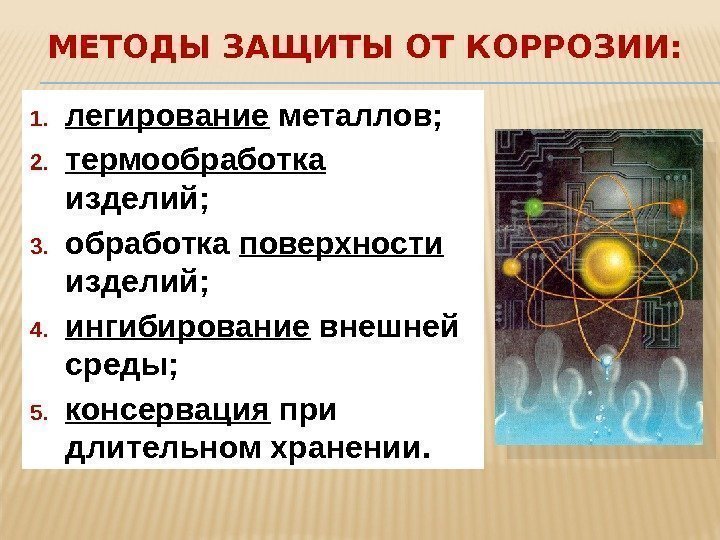 МЕТОДЫ ЗАЩИТЫ ОТ КОРРОЗИИ:

1. легирование металлов;
2. термообработка изделий;
3. обработка поверхности изделий;
4. ингибирование внешней среды;
5. консервация при длительном хранении.